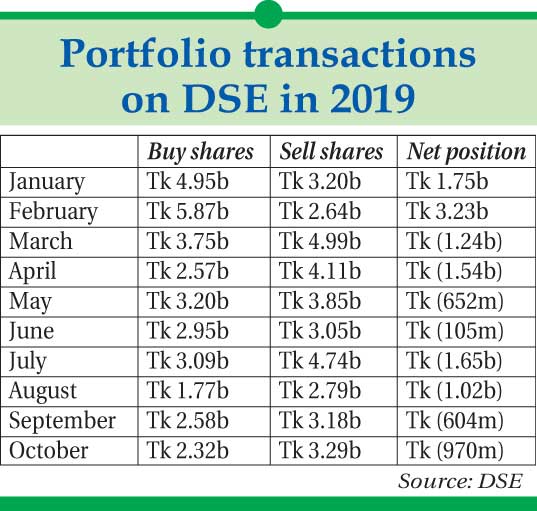 Portfolio transactions on DSE in 2019

| | Buy shares | Sell shares | Net position |
|---|---|---|---|
| January | Tk 4.95b | Tk 3.20b | Tk 1.75b |
| February | Tk 5.87b | Tk 2.64b | Tk 3.23b |
| March | Tk 3.75b | Tk 4.99b | Tk (1.24b) |
| April | Tk 2.57b | Tk 4.11b | Tk (1.54b) |
| May | Tk 3.20b | Tk 3.85b | Tk (652m) |
| June | Tk 2.95b | Tk 3.05b | Tk (105m) |
| July | Tk 3.09b | Tk 4.74b | Tk (1.65b) |
| August | Tk 1.77b | Tk 2.79b | Tk (1.02b) |
| September | Tk 2.58b | Tk 3.18b | Tk (604m) |
| October | Tk 2.32b | Tk 3.29b | Tk (970m) |

Source: DSE